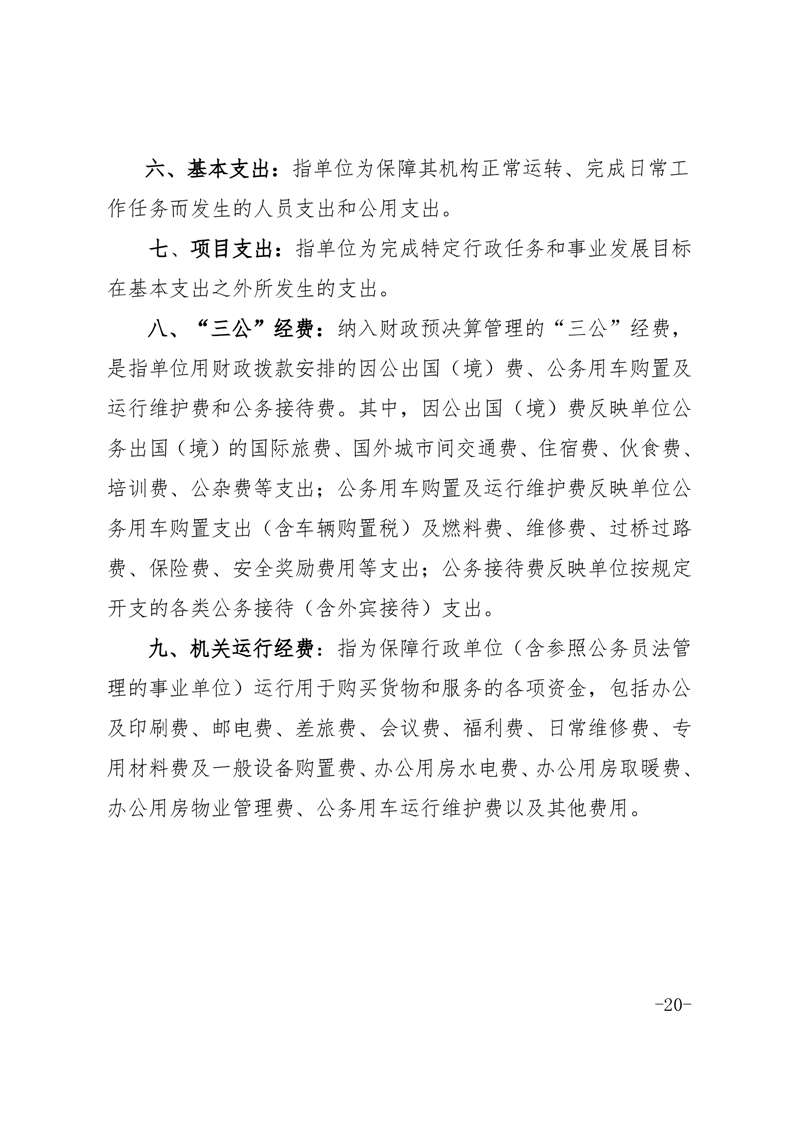 六、基本支出：指单位为保障其机构正常运转、完成日常工作任务而发生的人员支出和公用支出。

七、项目支出：指单位为完成特定行政任务和事业发展目标在基本支出之外所发生的支出。

八、“三公”经费：纳入财政预决算管理的“三公”经费，是指单位用财政拨款安排的因公出国（境）费、公务用车购置及运行维护费和公务接待费。其中，因公出国（境）费反映单位公务出国（境）的国际旅费、国外城市间交通费、住宿费、伙食费、培训费、公杂费等支出；公务用车购置及运行维护费反映单位公务用车购置支出（含车辆购置税）及燃料费、维修费、过桥过路费、保险费、安全奖励费用等支出；公务接待费反映单位按规定开支的各类公务接待（含外宾接待）支出。

九、机关运行经费：指为保障行政单位（含参照公务员法管理的事业单位）运行用于购买货物和服务的各项资金，包括办公及印刷费、邮电费、差旅费、会议费、福利费、日常维修费、专用材料费及一般设备购置费、办公用房水电费、办公用房取暖费、办公用房物业管理费、公务用车运行维护费以及其他费用。

-20-